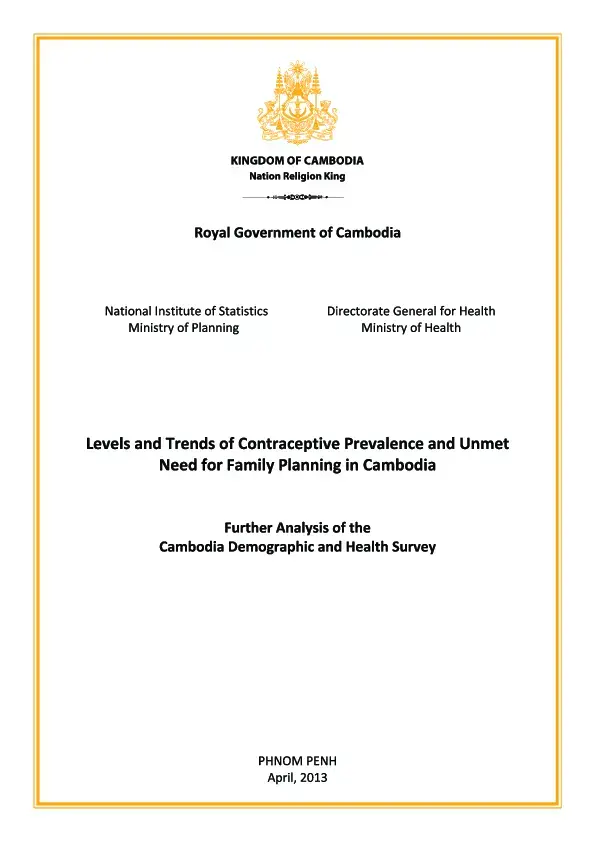 KINGDOM OF CAMBODIA
Nation Religion King

Royal Government of Cambodia

National Institute of Statistics
Ministry of Planning

Directorate General for Health
Ministry of Health

Levels and Trends of Contraceptive Prevalence and Unmet Need for Family Planning in Cambodia

Further Analysis of the
Cambodia Demographic and Health Survey

PHNOM PENH
April, 2013